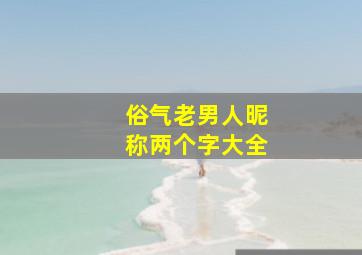 俗气老男人昵称两个字大全